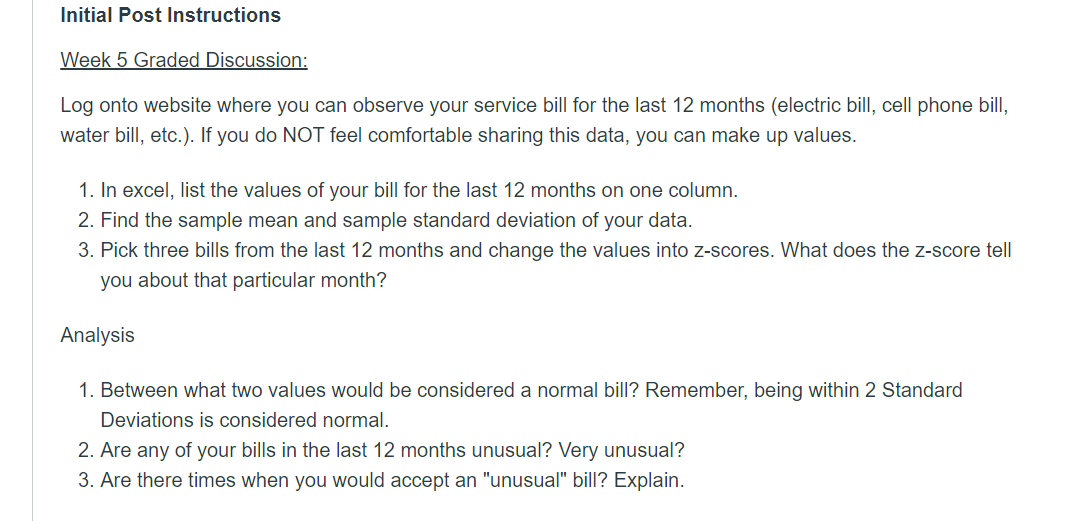 Initial Post Instructions

Week 5 Graded Discussion:

Log onto website where you can observe your service bill for the last 12 months (electric bill, cell phone bill, water bill, etc.). If you do NOT feel comfortable sharing this data, you can make up values.

1. In excel, list the values of your bill for the last 12 months on one column.
2. Find the sample mean and sample standard deviation of your data.
3. Pick three bills from the last 12 months and change the values into z-scores. What does the z-score tell you about that particular month?

Analysis

1. Between what two values would be considered a normal bill? Remember, being within 2 Standard Deviations is considered normal.
2. Are any of your bills in the last 12 months unusual? Very unusual?
3. Are there times when you would accept an "unusual" bill? Explain.